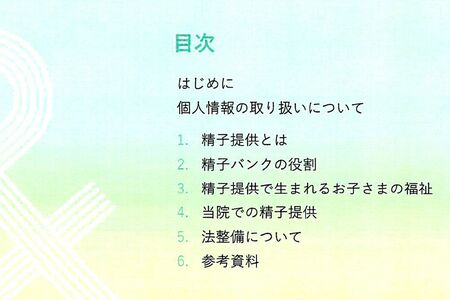 目次

はじめに
個人情報の取り扱いについて

1. 精子提供とは
2. 精子バンクの役割
3. 精子提供で生まれるお子さまの福祉
4. 当院での精子提供
5. 法整備について
6. 参考資料